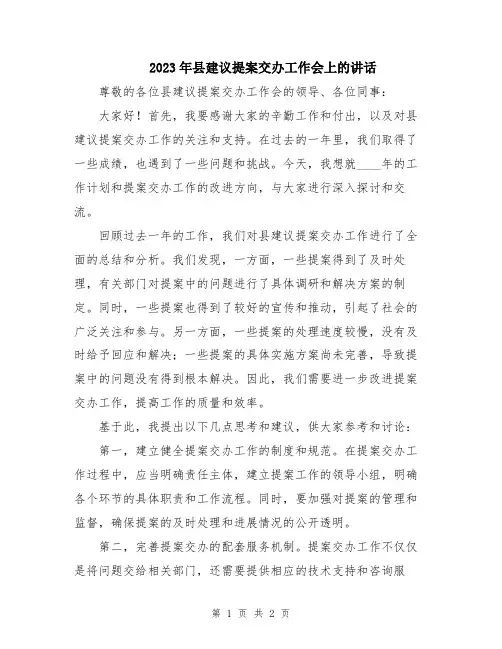 2023年县建议提案交办工作会上的讲话

尊敬的各位县建议提案交办工作会的领导、各位同事：

大家好！首先，我要感谢大家的辛勤工作和付出，以及对县建议提案交办工作的关注和支持。在过去的一年里，我们取得了一些成绩，也遇到了一些问题和挑战。今天，我想就____年的工作计划和提案交办工作的改进方向，与大家进行深入探讨和交流。

回顾过去一年的工作，我们对县建议提案交办工作进行了全面的总结和分析。我们发现，一方面，一些提案得到了及时处理，有关部门对提案中的问题进行了具体调研和解决方案的制定。同时，一些提案也得到了较好的宣传和推动，引起了社会的广泛关注和参与。另一方面，一些提案的处理速度较慢，没有及时给予回应和解决；一些提案的具体实施方案尚未完善，导致提案中的问题没有得到根本解决。因此，我们需要进一步改进提案交办工作，提高工作的质量和效率。

基于此，我提出以下几点思考和建议，供大家参考和讨论：

第一，建立健全提案交办工作的制度和规范。在提案交办工作过程中，应当明确责任主体，建立提案工作的领导小组，明确各个环节的具体职责和工作流程。同时，要加强对提案的管理和监督，确保提案的及时处理和进展情况的公开透明。

第二，完善提案交办的配套服务机制。提案交办工作不仅仅是将问题交给相关部门，还需要提供相应的技术支持和咨询服

第 1 页 共 2 页